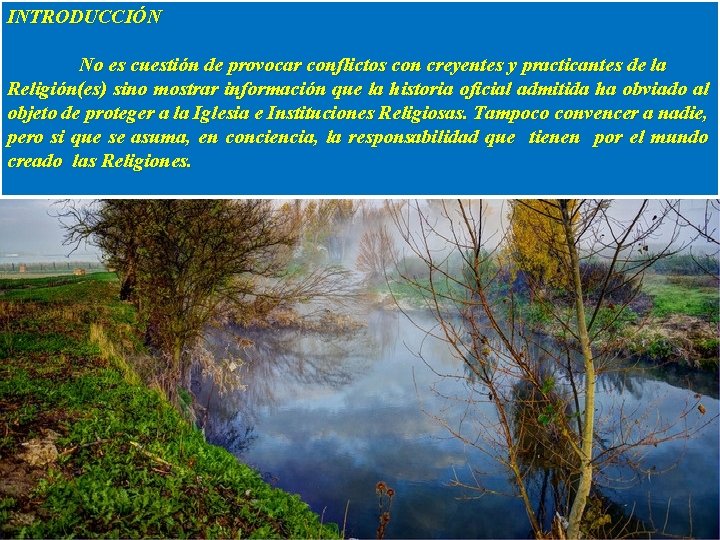 INTRODUCCIÓN

No es cuestión de provocar conflictos con creyentes y practicantes de la Religión(es) sino mostrar información que la historia oficial admitida ha obviado al objeto de proteger a la Iglesia e Instituciones Religiosas. Tampoco convencer a nadie, pero si que se asuma, en conciencia, la responsabilidad que tienen por el mundo creado las Religiones.